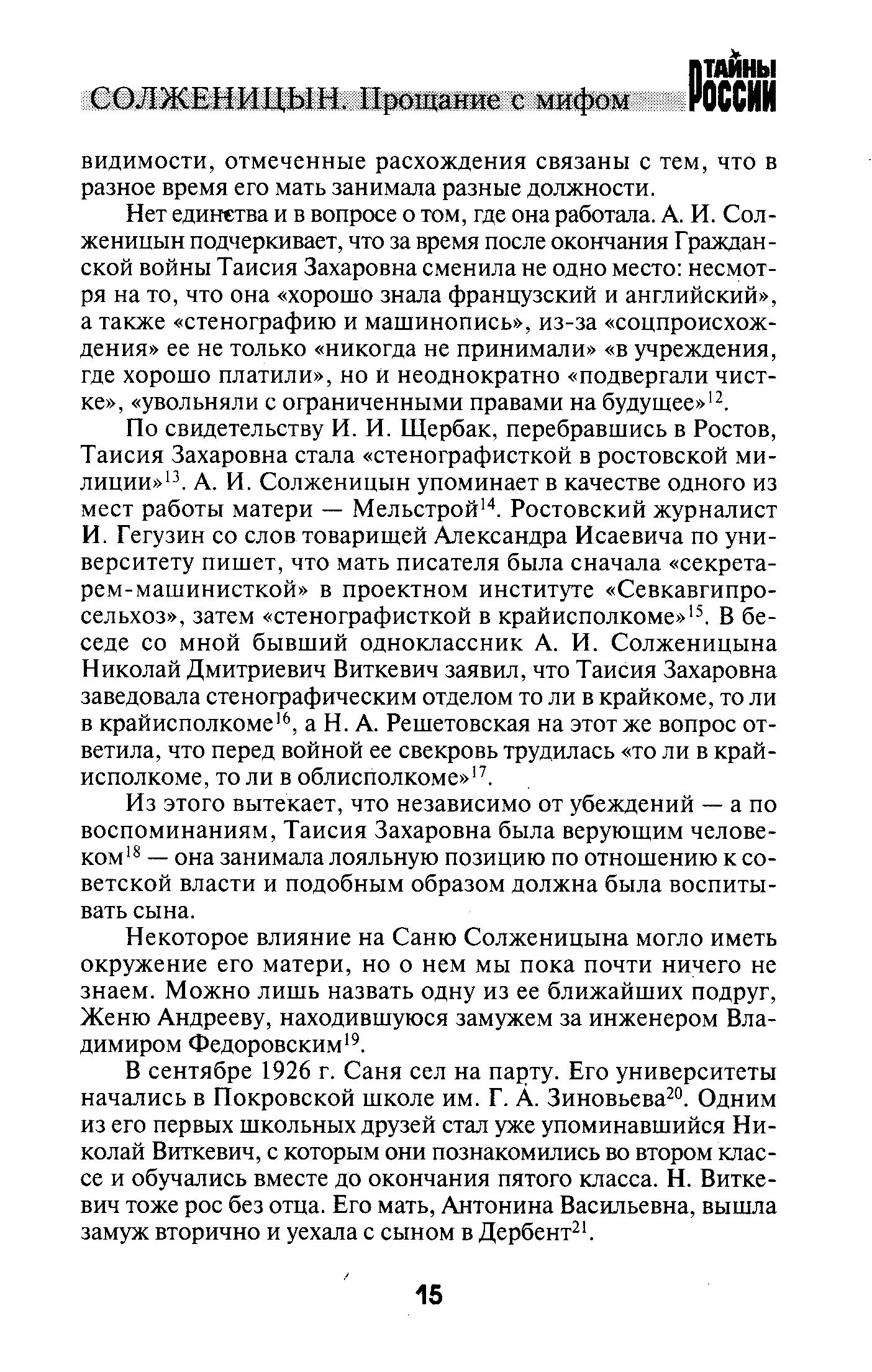 СОЛЖЕНИЦЫН. Прощание с мифом

ТАЙНЫ РОССИИ

видимости, отмеченные расхождения связаны с тем, что в разное время его мать занимала разные должности.

Нет единства и в вопросе о том, где она работала. А. И. Солженицын подчеркивает, что за время после окончания Гражданской войны Таисия Захаровна сменила не одно место: несмотря на то, что она «хорошо знала французский и английский», а также «стенографию и машинопись», из-за «соцпроисхождения» ее не только «никогда не принимали» «в учреждения, где хорошо платили», но и неоднократно «подвергали чистке», «увольняли с ограниченными правами на будущее»$^{12}$.

По свидетельству И. И. Щербак, перебравшись в Ростов, Таисия Захаровна стала «стенографисткой в ростовской милиции»$^{13}$. А. И. Солженицын упоминает в качестве одного из мест работы матери — Мельстрой$^{14}$. Ростовский журналист И. Гегузин со слов товарищей Александра Исаевича по университету пишет, что мать писателя была сначала «секретарем-машинисткой» в проектном институте «Севкавгипросельхоз», затем «стенографисткой в крайисполкоме»$^{15}$. В беседе со мной бывший одноклассник А. И. Солженицына Николай Дмитриевич Виткевич заявил, что Таисия Захаровна заведовала стенографическим отделом то ли в крайкоме, то ли в крайисполкоме$^{16}$, а Н. А. Решетовская на этот же вопрос ответила, что перед войной ее свекровь трудилась «то ли в крайисполкоме, то ли в облисполкоме»$^{17}$.

Из этого вытекает, что независимо от убеждений — а по воспоминаниям, Таисия Захаровна была верующим человеком$^{18}$ — она занимала лояльную позицию по отношению к советской власти и подобным образом должна была воспитывать сына.

Некоторое влияние на Саню Солженицына могло иметь окружение его матери, но о нем мы пока почти ничего не знаем. Можно лишь назвать одну из ее ближайших подруг, Женю Андрееву, находившуюся замужем за инженером Владимиром Федоровским$^{19}$.

В сентябре 1926 г. Саня сел на парту. Его университеты начались в Покровской школе им. Г. А. Зиновьева$^{20}$. Одним из его первых школьных друзей стал уже упоминавшийся Николай Виткевич, с которым они познакомились во втором классе и обучались вместе до окончания пятого класса. Н. Виткевич тоже рос без отца. Его мать, Антонина Васильевна, вышла замуж вторично и уехала с сыном в Дербент$^{21}$.

15